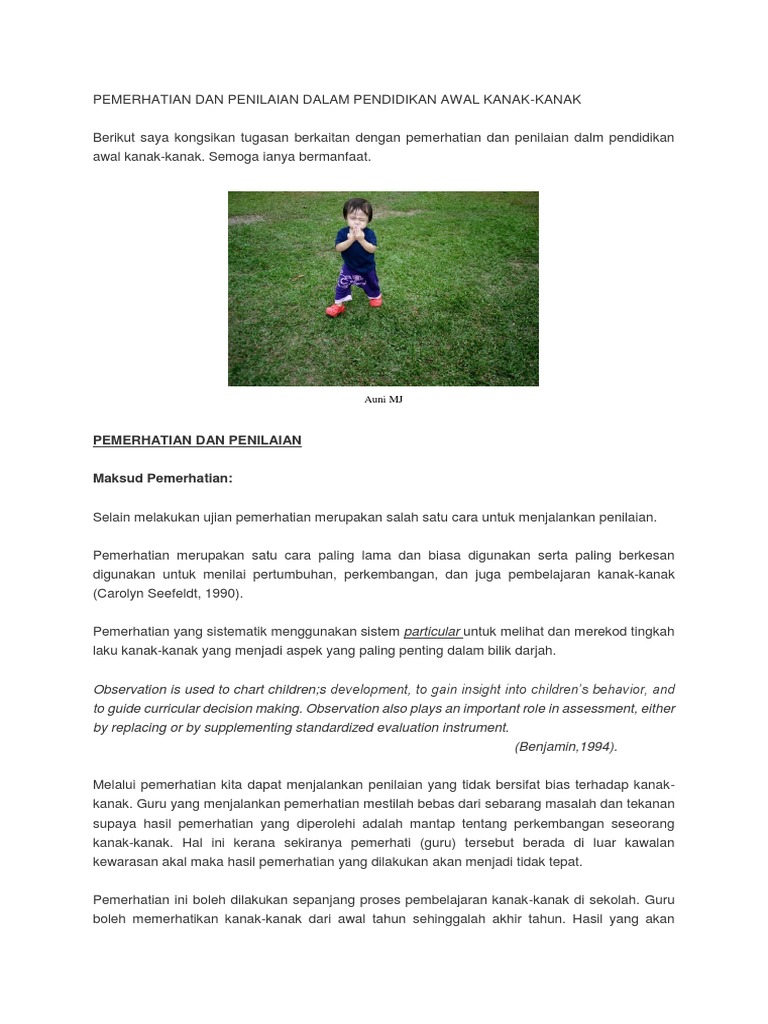 PEMERHATIAN DAN PENILAIAN DALAM PENDIDIKAN AWAL KANAK-KANAK

Berikut saya kongsikan tugasan berkaitan dengan pemerhatian dan penilaian dalm pendidikan awal kanak-kanak. Semoga ianya bermanfaat.

Auni MJ

PEMERHATIAN DAN PENILAIAN

Maksud Pemerhatian:

Selain melakukan ujian pemerhatian merupakan salah satu cara untuk menjalankan penilaian.

Pemerhatian merupakan satu cara paling lama dan biasa digunakan serta paling berkesan digunakan untuk menilai pertumbuhan, perkembangan, dan juga pembelajaran kanak-kanak (Carolyn Seefeldt, 1990).

Pemerhatian yang sistematik menggunakan sistem particular untuk melihat dan merekod tingkah laku kanak-kanak yang menjadi aspek yang paling penting dalam bilik darjah.

Observation is used to chart children;s development, to gain insight into children's behavior, and to guide curricular decision making. Observation also plays an important role in assessment, either by replacing or by supplementing standardized evaluation instrument.
(Benjamin,1994).

Melalui pemerhatian kita dapat menjalankan penilaian yang tidak bersifat bias terhadap kanak-kanak. Guru yang menjalankan pemerhatian mestilah bebas dari sebarang masalah dan tekanan supaya hasil pemerhatian yang diperolehi adalah mantap tentang perkembangan seseorang kanak-kanak. Hal ini kerana sekiranya pemerhati (guru) tersebut berada di luar kawalan kewarasan akal maka hasil pemerhatian yang dilakukan akan menjadi tidak tepat.

Pemerhatian ini boleh dilakukan sepanjang proses pembelajaran kanak-kanak di sekolah. Guru boleh memerhatikan kanak-kanak dari awal tahun sehinggalah akhir tahun. Hasil yang akan